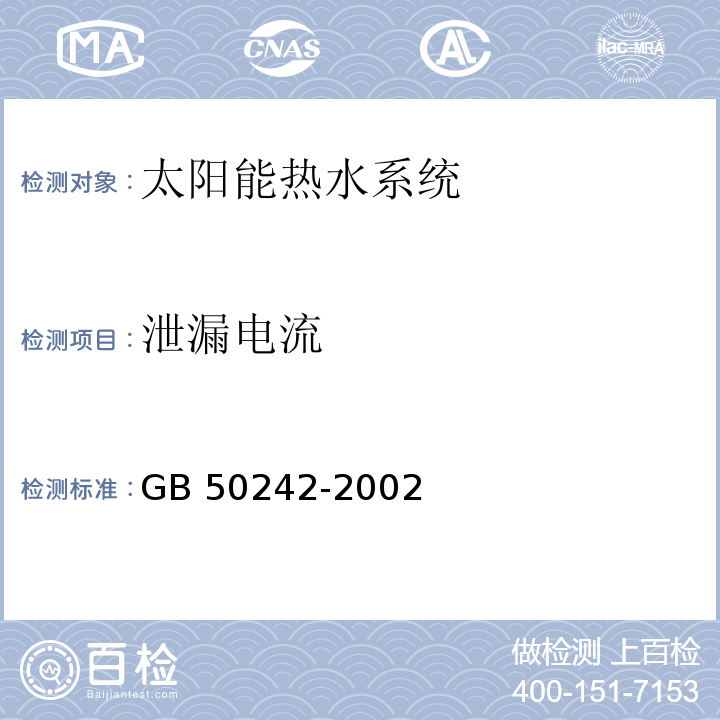 MA CNAS AL ilac-MRA

检测对象：太阳能热水系统

检测项目：泄漏电流

检测标准：GB 50242-2002

百检
Baijiantest.com

做检测 上百检
400-151-7153